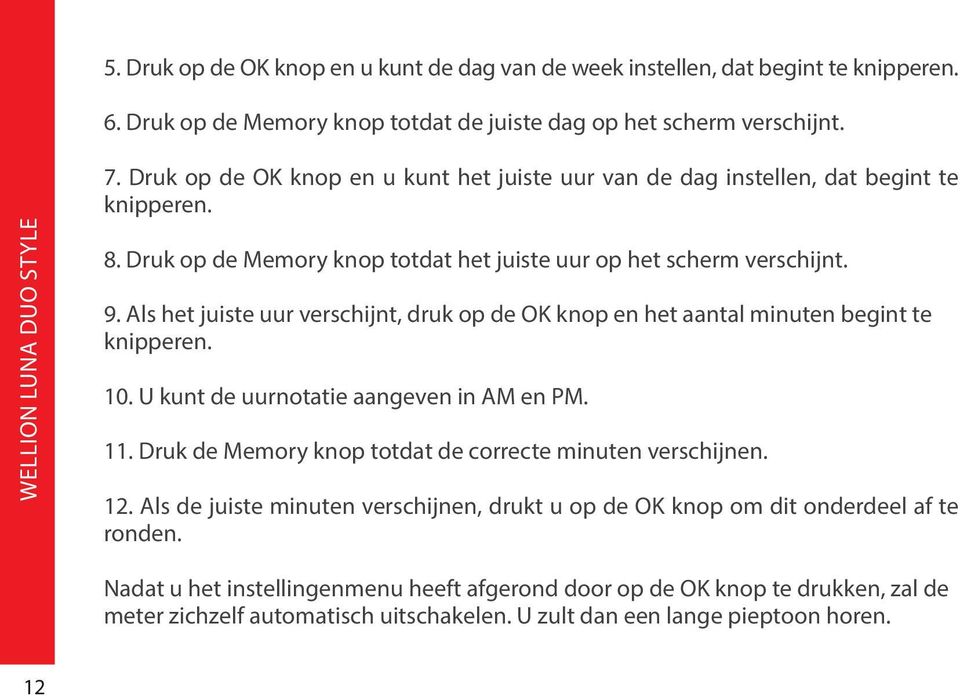 WELLION LUNA DUO STYLE

5. Druk op de OK knop en u kunt de dag van de week instellen, dat begint te knipperen.

6. Druk op de Memory knop totdat de juiste dag op het scherm verschijnt.

7. Druk op de OK knop en u kunt het juiste uur van de dag instellen, dat begint te knipperen.

8. Druk op de Memory knop totdat het juiste uur op het scherm verschijnt.

9. Als het juiste uur verschijnt, druk op de OK knop en het aantal minuten begint te knipperen.

10. U kunt de uurnotatie aangeven in AM en PM.

11. Druk de Memory knop totdat de correcte minuten verschijnen.

12. Als de juiste minuten verschijnen, drukt u op de OK knop om dit onderdeel af te ronden.

Nadat u het instellingenmenu heeft afgerond door op de OK knop te drukken, zal de meter zichzelf automatisch uitschakelen. U zult dan een lange pieptoon horen.

12